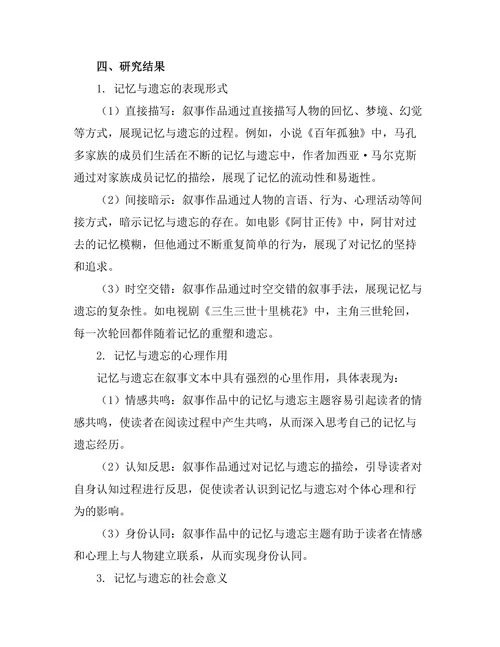 四、研究结果

1. 记忆与遗忘的表现形式

（1）直接描写：叙事作品通过直接描写人物的回忆、梦境、幻觉等方式，展现记忆与遗忘的过程。例如，小说《百年孤独》中，马孔多家族的成员们生活在不断的记忆与遗忘中，作者加西亚·马尔克斯通过对家族成员记忆的描绘，展现了记忆的流动性和易逝性。

（2）间接暗示：叙事作品通过人物的言语、行为、心理活动等间接方式，暗示记忆与遗忘的存在。如电影《阿甘正传》中，阿甘对过去的记忆模糊，但他通过不断重复简单的行为，展现了对记忆的坚持和追求。

（3）时空交错：叙事作品通过时空交错的叙事手法，展现记忆与遗忘的复杂性。如电视剧《三生三世十里桃花》中，主角三世轮回，每一次轮回都伴随着记忆的重塑和遗忘。

2. 记忆与遗忘的心理作用

记忆与遗忘在叙事文本中具有强烈的心里作用，具体表现为：

（1）情感共鸣：叙事作品中的记忆与遗忘主题容易引起读者的情感共鸣，使读者在阅读过程中产生共鸣，从而深入思考自己的记忆与遗忘经历。

（2）认知反思：叙事作品通过对记忆与遗忘的描绘，引导读者对自身认知过程进行反思，促使读者认识到记忆与遗忘对个体心理和行为的影响。

（3）身份认同：叙事作品中的记忆与遗忘主题有助于读者在情感和心理上与人物建立联系，从而实现身份认同。

3. 记忆与遗忘的社会意义